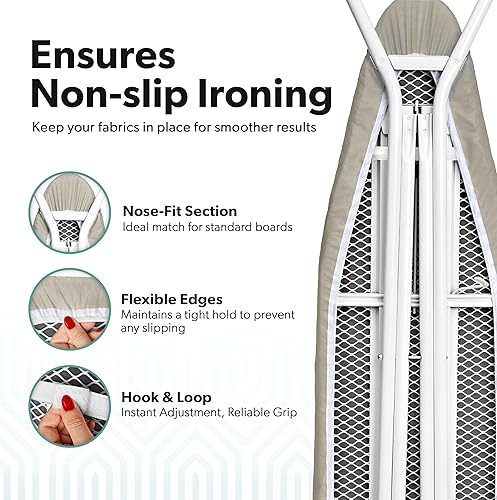 Ensures Non-slip Ironing

Keep your fabrics in place for smoother results

Nose-Fit Section
Ideal match for standard boards

Flexible Edges
Maintains a tight hold to prevent any slipping

Hook & Loop
Instant Adjustment, Reliable Grip